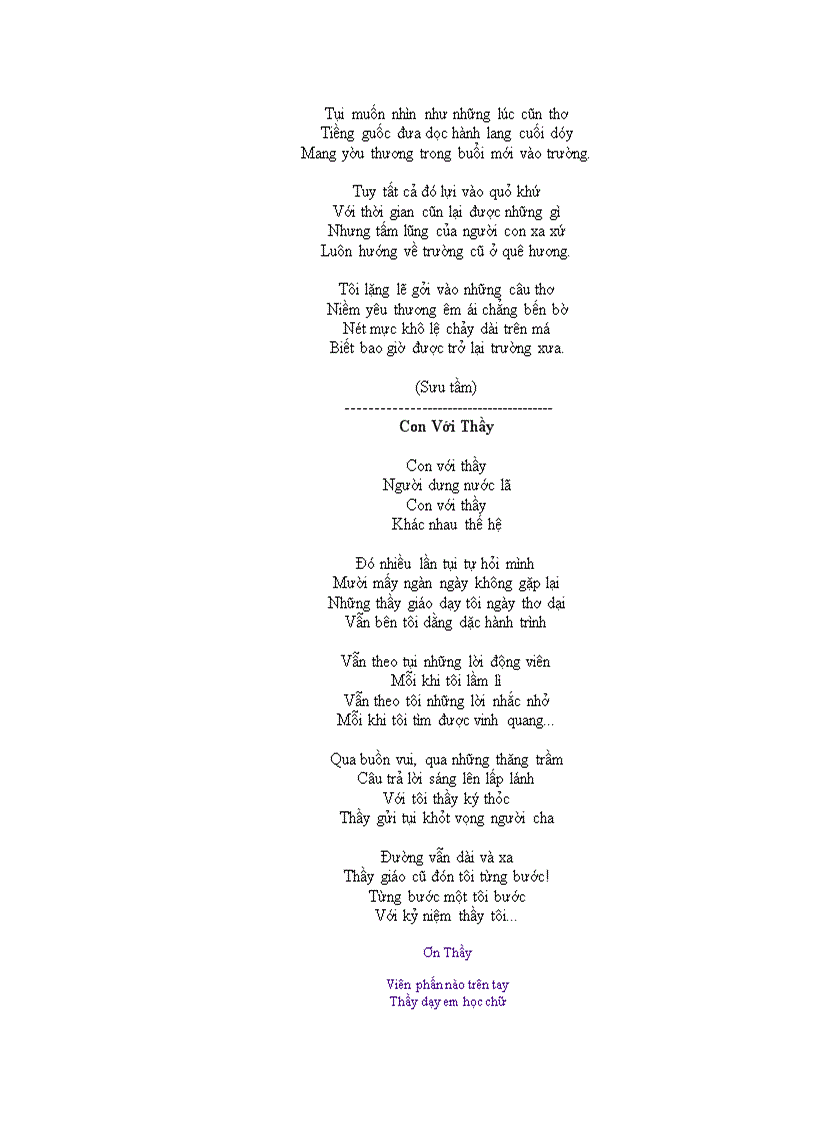 Tụi muốn nhìn như những lúc cũn thơ
Tiếng guốc đưa dọc hành lang cuối dóy
Mang yờu thương trong buổi mới vào trường.

Tuy tất cả đó lựi vào quỏ khứ
Với thời gian cũn lại được những gì
Nhưng tấm lũng của người con xa xứ
Luôn hướng về trường cũ ở quê hương.

Tôi lặng lẽ gởi vào những câu thơ
Niềm yêu thương êm ái chẳng bến bờ
Nét mực khô lệ chảy dài trên má
Biết bao giờ được trở lại trường xưa.

(Sưu tầm)
---------------------------------------
Con Với Thầy

Con với thầy
Người dưng nước lã
Con với thầy
Khác nhau thế hệ

Đó nhiều lần tụi tự hỏi mình
Mười mấy ngàn ngày không gặp lại
Những thầy giáo dạy tôi ngày thơ dại
Vẫn bên tôi dằng dặc hành trình

Vẫn theo tụi những lời động viên
Mỗi khi tôi lầm lì
Vẫn theo tôi những lời nhắc nhở
Mỗi khi tôi tìm được vinh quang...

Qua buồn vui, qua những thăng trầm
Câu trả lời sáng lên lấp lánh
Với tôi thầy ký thỏc
Thầy gửi tụi khỏt vọng người cha

Đường vẫn dài và xa
Thầy giáo cũ đón tôi từng bước!
Từng bước một tôi bước
Với kỷ niệm thầy tôi...

Ơn Thầy

Viên phấn nào trên tay
Thầy dạy em học chữ